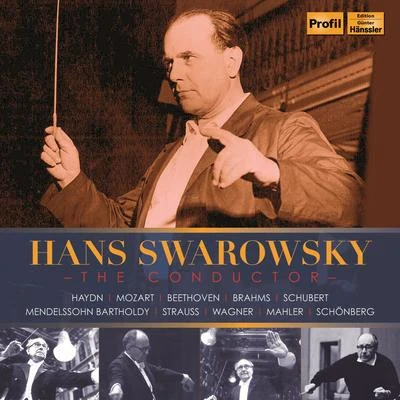 Profil Edition Günter Hänssler

HANS SWAROWSKY
–THE CONDUCTOR–

HAYDN | MOZART | BEETHOVEN | BRAHMS | SCHUBERT
MENDELSSOHN BARTHOLDY | STRAUSS | WAGNER | MAHLER | SCHÖNBERG